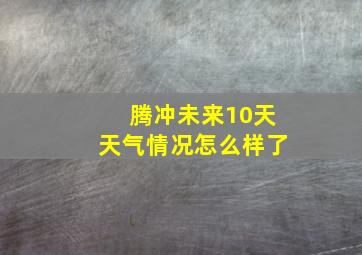 腾冲未来10天
天气情况怎么样了